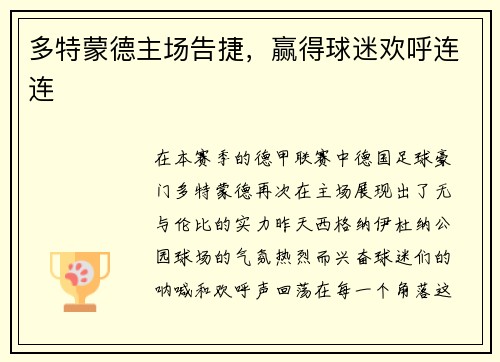 多特蒙德主场告捷，赢得球迷欢呼连连

在本赛季的德甲联赛中德国足球豪门多特蒙德再次在主场展现出了无与伦比的实力昨天西格纳伊杜纳公园球场的气氛热烈而兴奋球迷们的呐喊和欢呼声回荡在每一个角落这